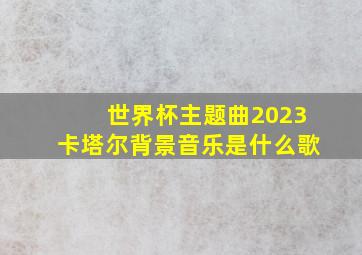 世界杯主题曲2023
卡塔尔背景音乐是什么歌